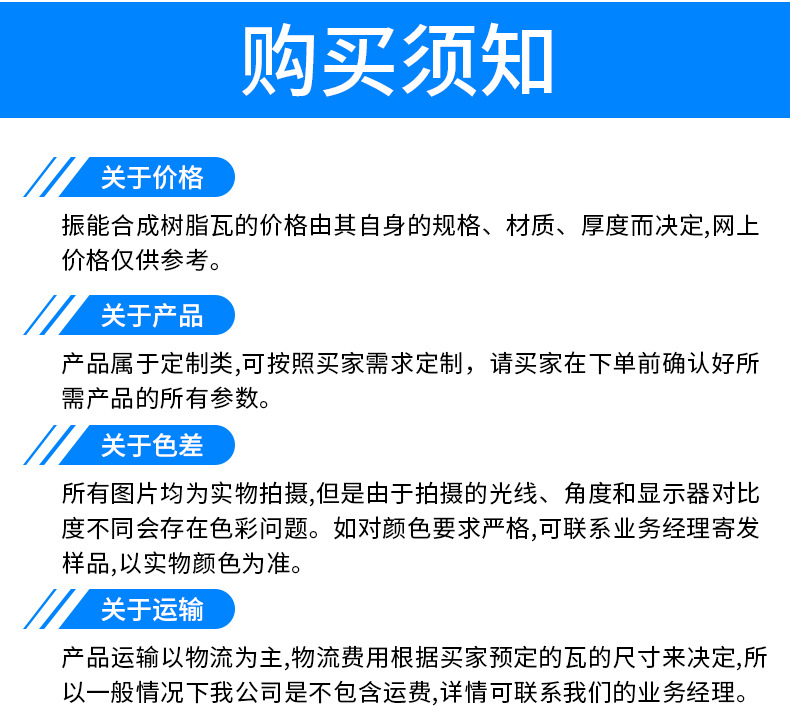 购买须知

关于价格

振能合成树脂瓦的价格由其自身的规格、材质、厚度而决定,网上价格仅供参考。

关于产品

产品属于定制类,可按照买家需求定制，请买家在下单前确认好所需产品的所有参数。

关于色差

所有图片均为实物拍摄,但是由于拍摄的光线、角度和显示器对比度不同会存在色彩问题。如对颜色要求严格,可联系业务经理寄发样品,以实物颜色为准。

关于运输

产品运输以物流为主,物流费用根据买家预定的瓦的尺寸来决定,所以一般情况下我公司是不包含运费,详情可联系我们的业务经理。